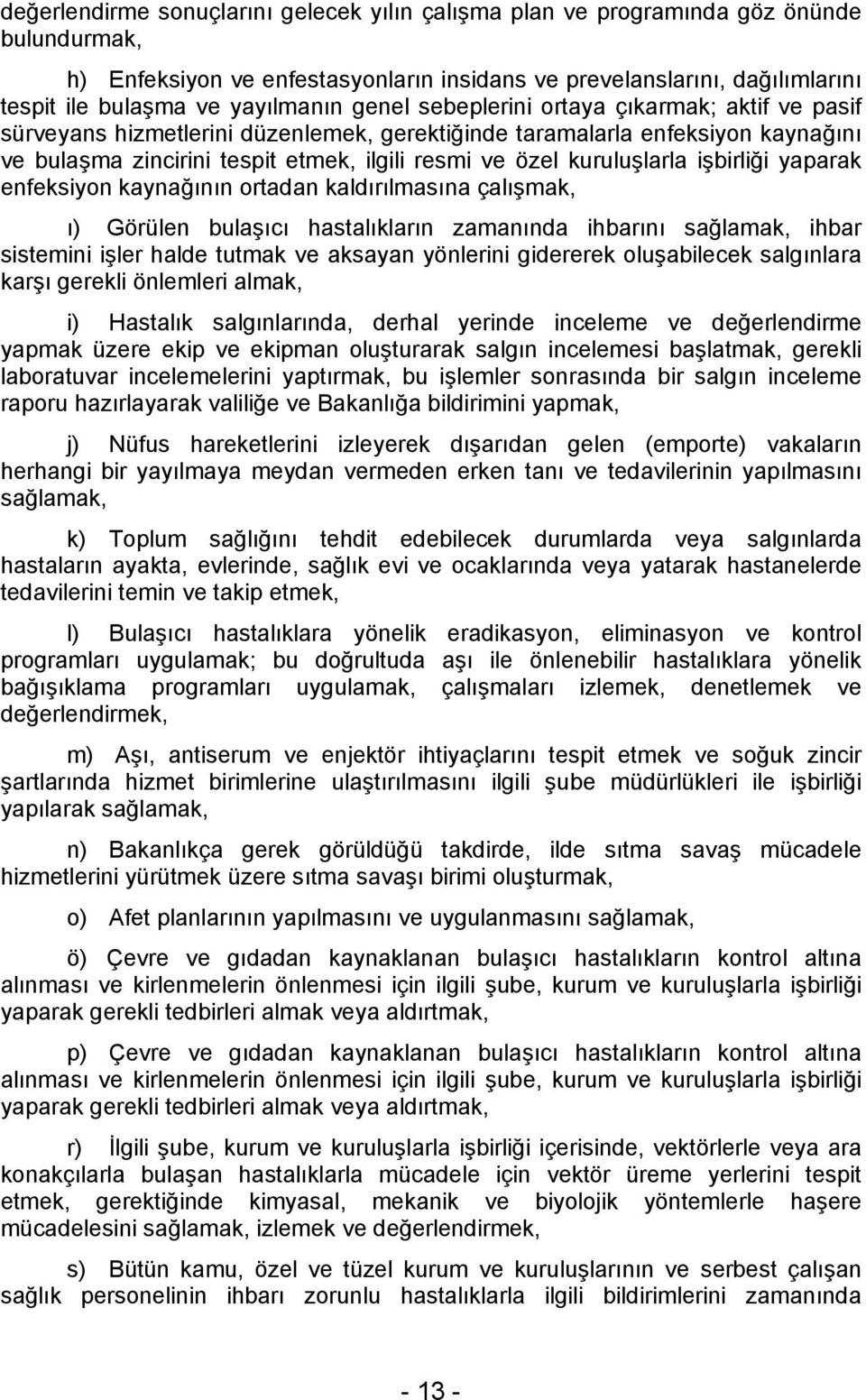 değerlendirme sonuçlarını gelecek yılın çalışma plan ve programında göz önünde bulundurmak,

h) Enfeksiyon ve enfestasyonların insidans ve prevelanslarını, dağılımlarını tespit ile bulaşma ve yayılmanın genel sebeplerini ortaya çıkarmak; aktif ve pasif sürveyans hizmetlerini düzenlemek, gerektiğinde taramalarla enfeksiyon kaynağını ve bulaşma zincirini tespit etmek, ilgili resmi ve özel kuruluşlarla işbirliği yaparak enfeksiyon kaynağının ortadan kaldırılmasına çalışmak,

ı) Görülen bulaşıcı hastalıkların zamanında ihbarını sağlamak, ihbar sistemini işler halde tutmak ve aksayan yönlerini gidererek oluşabilecek salgınlara karşı gerekli önlemleri almak,

i) Hastalık salgınlarında, derhal yerinde inceleme ve değerlendirme yapmak üzere ekip ve ekipman oluşturarak salgın incelemesi başlatmak, gerekli laboratuvar incelemelerini yaptırmak, bu işlemler sonrasında bir salgın inceleme raporu hazırlayarak valiliğe ve Bakanlığa bildirimini yapmak,

j) Nüfus hareketlerini izleyerek dışarıdan gelen (emporte) vakaların herhangi bir yayılmaya meydan vermeden erken tanı ve tedavilerinin yapılmasını sağlamak,

k) Toplum sağlığını tehdit edebilecek durumlarda veya salgınlarda hastaların ayakta, evlerinde, sağlık evi ve ocaklarında veya yatarak hastanelerde tedavilerini temin ve takip etmek,

l) Bulaşıcı hastalıklara yönelik eradikasyon, eliminasyon ve kontrol programları uygulamak; bu doğrultuda aşı ile önlenebilir hastalıklara yönelik bağışıklama programları uygulamak, çalışmaları izlemek, denetlemek ve değerlendirmek,

m) Aşı, antiserum ve enjektör ihtiyaçlarını tespit etmek ve soğuk zincir şartlarında hizmet birimlerine ulaştırılmasını ilgili şube müdürlükleri ile işbirliği yapılarak sağlamak,

n) Bakanlıkça gerek görüldüğü takdirde, ilde sıtma savaş mücadele hizmetlerini yürütmek üzere sıtma savaşı birimi oluşturmak,

o) Afet planlarının yapılmasını ve uygulanmasını sağlamak,

ö) Çevre ve gıdadan kaynaklanan bulaşıcı hastalıkların kontrol altına alınması ve kirlenmelerin önlenmesi için ilgili şube, kurum ve kuruluşlarla işbirliği yaparak gerekli tedbirleri almak veya aldırtmak,

p) Çevre ve gıdadan kaynaklanan bulaşıcı hastalıkların kontrol altına alınması ve kirlenmelerin önlenmesi için ilgili şube, kurum ve kuruluşlarla işbirliği yaparak gerekli tedbirleri almak veya aldırtmak,

r) İlgili şube, kurum ve kuruluşlarla işbirliği içerisinde, vektörlerle veya ara konakçılarla bulaşan hastalıklarla mücadele için vektör üreme yerlerini tespit etmek, gerektiğinde kimyasal, mekanik ve biyolojik yöntemlerle haşere mücadelesini sağlamak, izlemek ve değerlendirmek,

s) Bütün kamu, özel ve tüzel kurum ve kuruluşlarla ve serbest çalışan sağlık personelinin ihbarı zorunlu hastalıklarla ilgili bildirimlerini zamanında

- 13 -